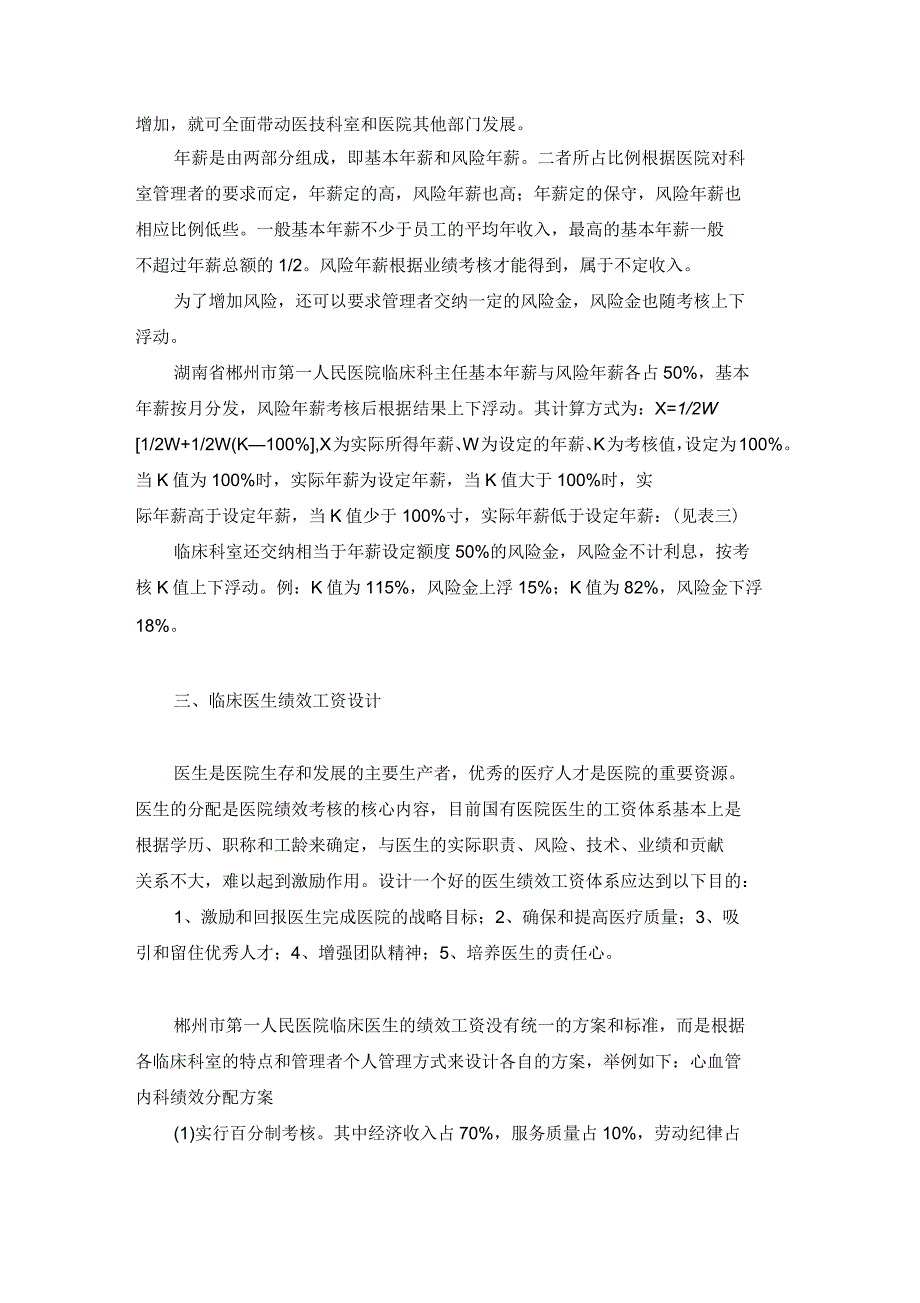 增加，就可全面带动医技科室和医院其他部门发展。

年薪是由两部分组成，即基本年薪和风险年薪。二者所占比例根据医院对科室管理者的要求而定，年薪定的高，风险年薪也高；年薪定的保守，风险年薪也相应比例低些。一般基本年薪不少于员工的平均年收入，最高的基本年薪一般不超过年薪总额的 1/2。风险年薪根据业绩考核才能得到，属于不定收入。

为了增加风险，还可以要求管理者交纳一定的风险金，风险金也随考核上下浮动。

湖南省郴州市第一人民医院临床科主任基本年薪与风险年薪各占 50%，基本年薪按月分发，风险年薪考核后根据结果上下浮动。其计算方式为：X=1/2W [1/2W+1/2W(K—100%],X为实际所得年薪、W为设定的年薪、K为考核值，设定为100%。当 K 值为 100%时，实际年薪为设定年薪，当 K 值大于 100%时，实际年薪高于设定年薪，当 K 值少于 100%寸，实际年薪低于设定年薪：(见表三)

临床科室还交纳相当于年薪设定额度 50%的风险金，风险金不计利息，按考核 K 值上下浮动。例：K 值为 115%，风险金上浮 15%；K 值为 82%，风险金下浮 18%。

三、临床医生绩效工资设计

医生是医院生存和发展的主要生产者，优秀的医疗人才是医院的重要资源。医生的分配是医院绩效考核的核心内容，目前国有医院医生的工资体系基本上是根据学历、职称和工龄来确定，与医生的实际职责、风险、技术、业绩和贡献关系不大，难以起到激励作用。设计一个好的医生绩效工资体系应达到以下目的：

1、激励和回报医生完成医院的战略目标；2、确保和提高医疗质量；3、吸引和留住优秀人才；4、增强团队精神；5、培养医生的责任心。

郴州市第一人民医院临床医生的绩效工资没有统一的方案和标准，而是根据各临床科室的特点和管理者个人管理方式来设计各自的方案，举例如下：心血管内科绩效分配方案

(1)实行百分制考核。其中经济收入占 70%，服务质量占 10%，劳动纪律占